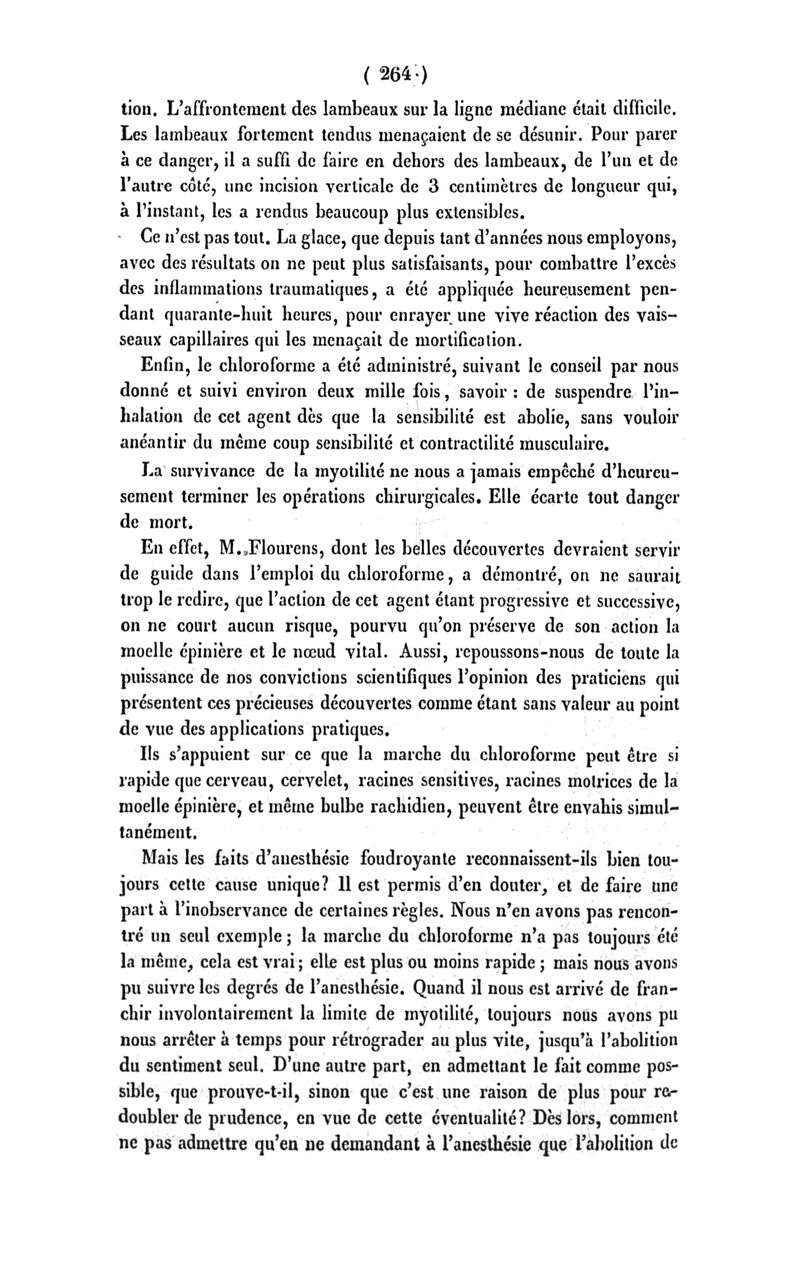 ( 264 )

tion. L'affrontement des lambeaux sur la ligne médiane était difficile. Les lambeaux fortement tendus menaçaient de se désunir. Pour parer à ce danger, il a suffi de faire en dehors des lambeaux, de l'un et de l'autre côté, une incision verticale de 3 centimètres de longueur qui, à l'instant, les a rendus beaucoup plus extensibles.

Ce n'est pas tout. La glace, que depuis tant d'années nous employons, avec des résultats on ne peut plus satisfaisants, pour combattre l'excès des inflammations traumatiques, a été appliquée heureusement pendant quarante-huit heures, pour enrayer une vive réaction des vaisseaux capillaires qui les menaçait de mortification.

Enfin, le chloroforme a été administré, suivant le conseil par nous donné et suivi environ deux mille fois, savoir : de suspendre l'inhalation de cet agent dès que la sensibilité est abolie, sans vouloir anéantir du même coup sensibilité et contractilité musculaire.

La survivance de la myotilité ne nous a jamais empêché d'heureusement terminer les opérations chirurgicales. Elle écarte tout danger de mort.

En effet, M. Flourens, dont les belles découvertes devraient servir de guide dans l'emploi du chloroforme, a démontré, on ne saurait trop le redire, que l'action de cet agent étant progressive et successive, on ne court aucun risque, pourvu qu'on préserve de son action la moelle épinière et le nœud vital. Aussi, repoussons-nous de toute la puissance de nos convictions scientifiques l'opinion des praticiens qui présentent ces précieuses découvertes comme étant sans valeur au point de vue des applications pratiques.

Ils s'appuient sur ce que la marche du chloroforme peut être si rapide que cerveau, cervelet, racines sensitives, racines motrices de la moelle épinière, et même bulbe rachidien, peuvent être envahis simultanément.

Mais les faits d'anesthésie foudroyante reconnaissent-ils bien toujours cette cause unique? Il est permis d'en douter, et de faire une part à l'inobservance de certaines règles. Nous n'en avons pas rencontré un seul exemple ; la marche du chloroforme n'a pas toujours été la même, cela est vrai ; elle est plus ou moins rapide ; mais nous avons pu suivre les degrés de l'anesthésie. Quand il nous est arrivé de franchir involontairement la limite de myotilité, toujours nous avons pu nous arrêter à temps pour rétrograder au plus vite, jusqu'à l'abolition du sentiment seul. D'une autre part, en admettant le fait comme possible, que prouve-t-il, sinon que c'est une raison de plus pour redoubler de prudence, en vue de cette éventualité? Dès lors, comment ne pas admettre qu'en ne demandant à l'anesthésie que l'abolition de